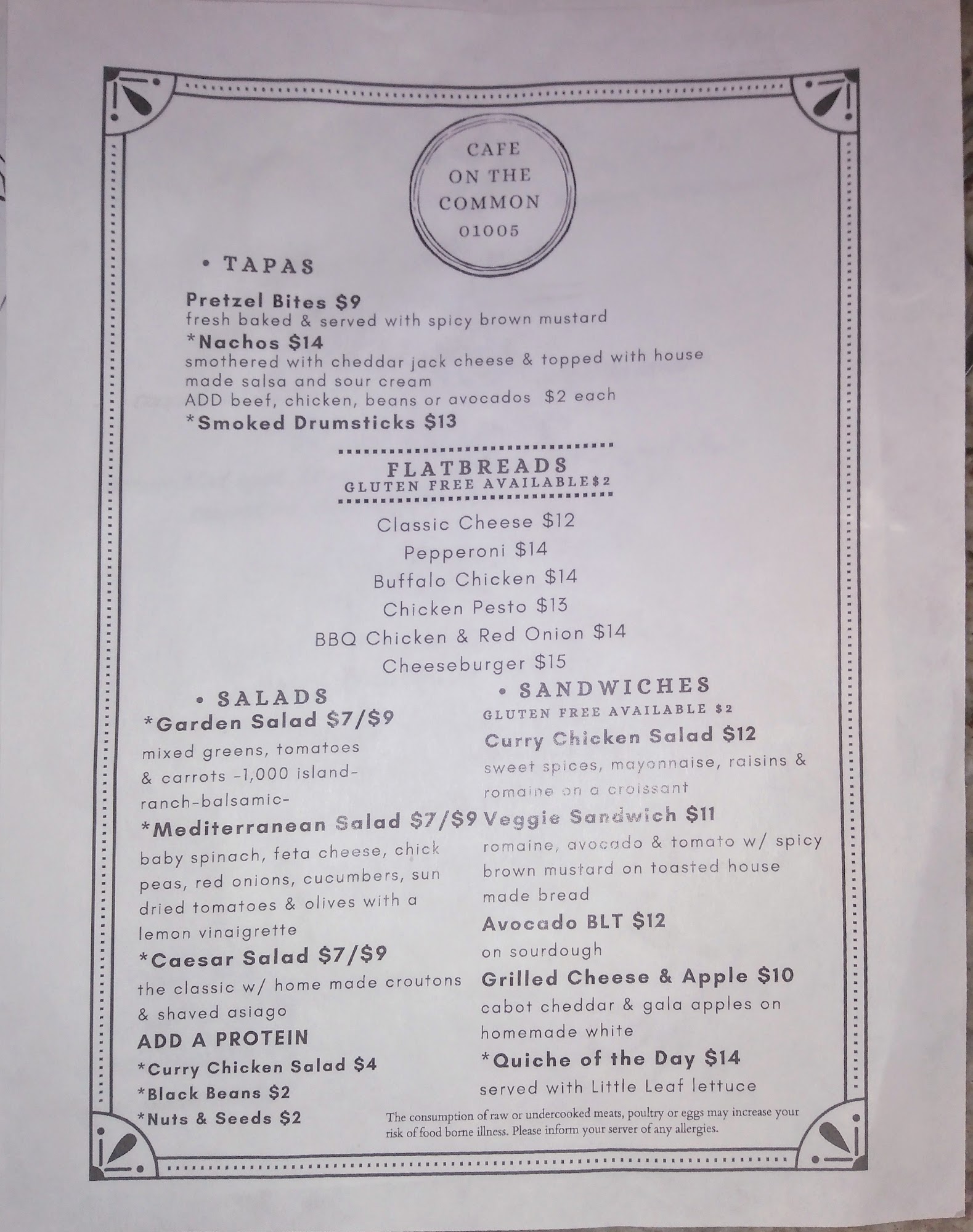 CAFE
ON THE
COMMON
01005

• TAPAS

Pretzel Bites $9
fresh baked & served with spicy brown mustard

*Nachos $14
smothered with cheddar jack cheese & topped with house made salsa and sour cream
ADD beef, chicken, beans or avocados $2 each

*Smoked Drumsticks $13

FLATBREADS
GLUTEN FREE AVAILABLE$2

Classic Cheese $12
Pepperoni $14
Buffalo Chicken $14
Chicken Pesto $13
BBQ Chicken & Red Onion $14
Cheeseburger $15

• SALADS

*Garden Salad $7/$9
mixed greens, tomatoes & carrots -1,000 island-ranch-balsamic-

*Mediterranean Salad $7/$9
baby spinach, feta cheese, chick peas, red onions, cucumbers, sun dried tomatoes & olives with a lemon vinaigrette

*Caesar Salad $7/$9
the classic w/ home made croutons & shaved asiago

ADD A PROTEIN
*Curry Chicken Salad $4
*Black Beans $2
*Nuts & Seeds $2

• SANDWICHES
GLUTEN FREE AVAILABLE $2

Curry Chicken Salad $12
sweet spices, mayonnaise, raisins & romaine on a croissant

Veggie Sandwich $11
romaine, avocado & tomato w/ spicy brown mustard on toasted house made bread

Avocado BLT $12
on sourdough

Grilled Cheese & Apple $10
cabot cheddar & gala apples on homemade white

*Quiche of the Day $14
served with Little Leaf lettuce

The consumption of raw or undercooked meats, poultry or eggs may increase your risk of food borne illness. Please inform your server of any allergies.